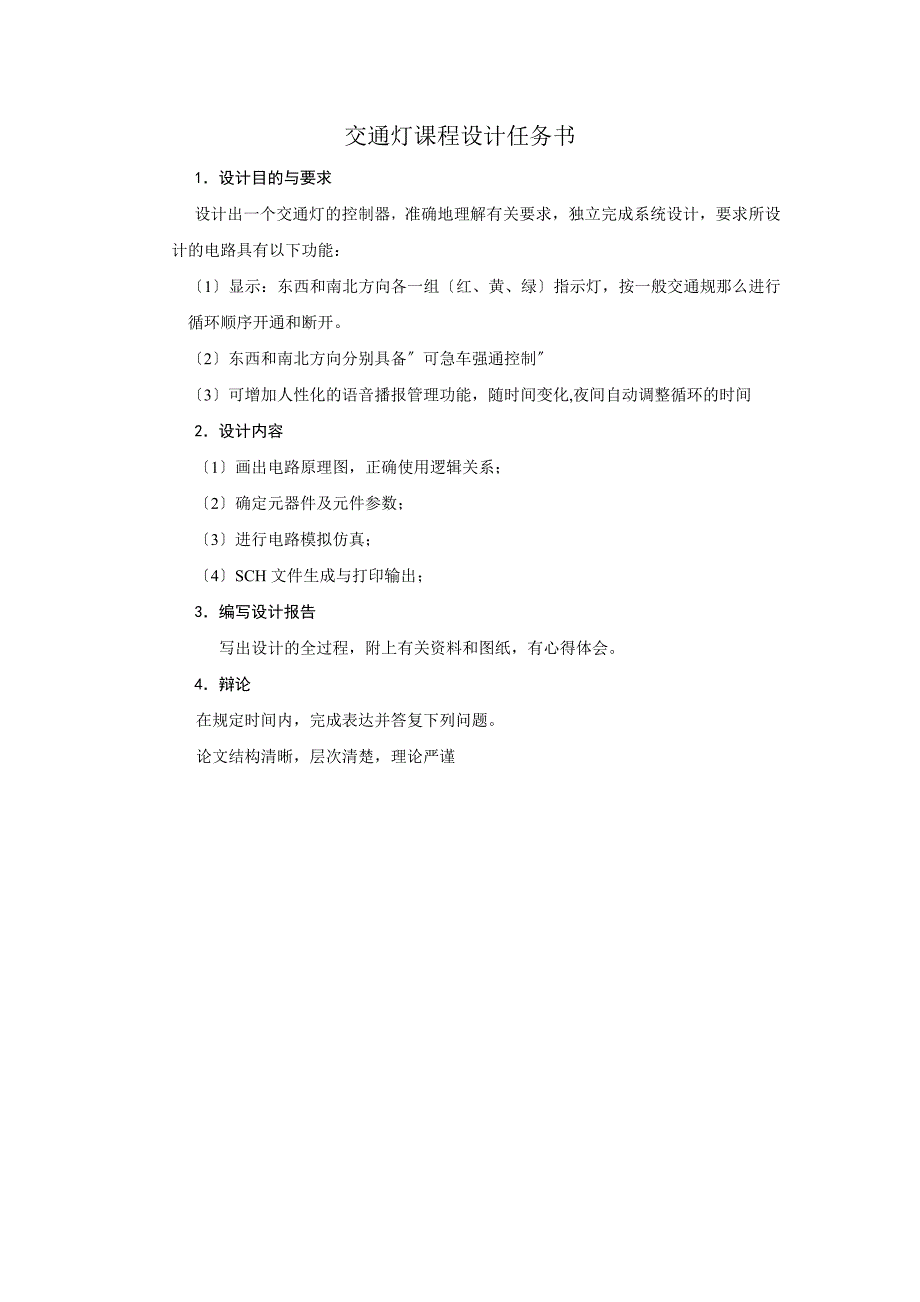 交通灯课程设计任务书

1．设计目的与要求

设计出一个交通灯的控制器，准确地理解有关要求，独立完成系统设计，要求所设计的电路具有以下功能：

〔1〕显示：东西和南北方向各一组〔红、黄、绿〕指示灯，按一般交通规那么进行循环顺序开通和断开。

〔2〕东西和南北方向分别具备″可急车强通控制″

〔3〕可增加人性化的语音播报管理功能，随时间变化,夜间自动调整循环的时间

2．设计内容

〔1〕画出电路原理图，正确使用逻辑关系；

〔2〕确定元器件及元件参数；

〔3〕进行电路模拟仿真；

〔4〕SCH 文件生成与打印输出；

3．编写设计报告

写出设计的全过程，附上有关资料和图纸，有心得体会。

4．辩论

在规定时间内，完成表达并答复下列问题。

论文结构清晰，层次清楚，理论严谨